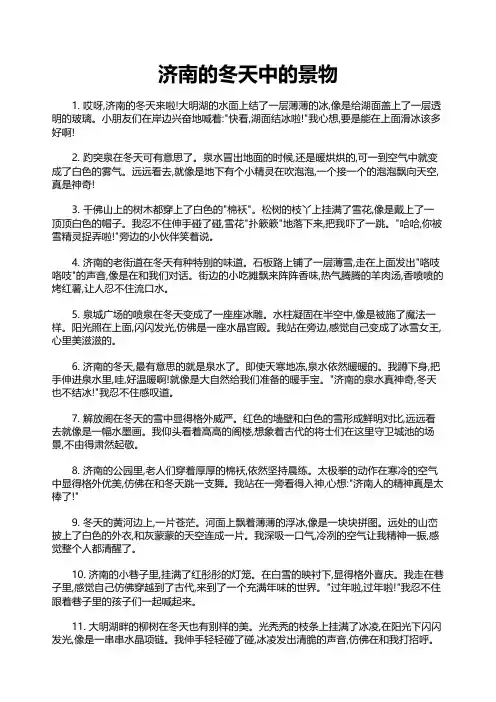 济南的冬天中的景物

1. 哎呀,济南的冬天来啦!大明湖的水面上结了一层薄薄的冰,像是给湖面盖上了一层透明的玻璃。小朋友们在岸边兴奋地喊着:"快看,湖面结冰啦!"我心想,要是能在上面滑冰该多好啊!

2. 趵突泉在冬天可有意思了。泉水冒出地面的时候,还是暖烘烘的,可一到空气中就变成了白色的雾气。远远看去,就像是地下有个小精灵在吹泡泡,一个接一个的泡泡飘向天空,真是神奇!

3. 千佛山上的树木都穿上了白色的"棉袄"。松树的枝丫上挂满了雪花,像是戴上了一顶顶白色的帽子。我忍不住伸手碰了碰,雪花"扑簌簌"地落下来,把我吓了一跳。"哈哈,你被雪精灵捉弄啦!"旁边的小伙伴笑着说。

4. 济南的老街道在冬天有种特别的味道。石板路上铺了一层薄雪,走在上面发出"咯吱咯吱"的声音,像是在和我们对话。街边的小吃摊飘来阵阵香味,热气腾腾的羊肉汤,香喷喷的烤红薯,让人忍不住流口水。

5. 泉城广场的喷泉在冬天变成了一座座冰雕。水柱凝固在半空中,像是被施了魔法一样。阳光照在上面,闪闪发光,仿佛是一座水晶宫殿。我站在旁边,感觉自己变成了冰雪女王,心里美滋滋的。

6. 济南的冬天,最有意思的就是泉水了。即使天寒地冻,泉水依然暖暖的。我蹲下身,把手伸进泉水里,哇,好温暖啊!就像是大自然给我们准备的暖手宝。"济南的泉水真神奇,冬天也不结冰!"我忍不住感叹道。

7. 解放阁在冬天的雪中显得格外威严。红色的墙壁和白色的雪形成鲜明对比,远远看去就像是一幅水墨画。我仰头看着高高的阁楼,想象着古代的将士们在这里守卫城池的场景,不由得肃然起敬。

8. 济南的公园里,老人们穿着厚厚的棉袄,依然坚持晨练。太极拳的动作在寒冷的空气中显得格外优美,仿佛在和冬天跳一支舞。我站在一旁看得入神,心想:"济南人的精神真是太棒了!"

9. 冬天的黄河边上,一片苍茫。河面上飘着薄薄的浮冰,像是一块块拼图。远处的山峦披上了白色的外衣,和灰蒙蒙的天空连成一片。我深吸一口气,冷冽的空气让我精神一振,感觉整个人都清醒了。

10. 济南的小巷子里,挂满了红彤彤的灯笼。在白雪的映衬下,显得格外喜庆。我走在巷子里,感觉自己仿佛穿越到了古代,来到了一个充满年味的世界。"过年啦,过年啦!"我忍不住跟着巷子里的孩子们一起喊起来。

11. 大明湖畔的柳树在冬天也有别样的美。光秃秃的枝条上挂满了冰凌,在阳光下闪闪发光,像是一串串水晶项链。我伸手轻轻碰了碰,冰凌发出清脆的声音,仿佛在和我打招呼。